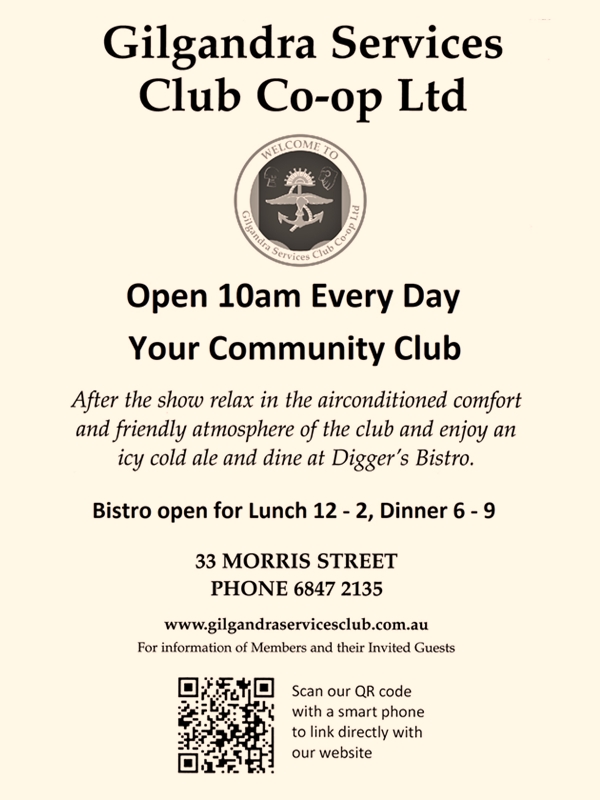 Gilgandra Services Club Co-op Ltd

WELCOME TO
Gilgandra Services Club Co-op Ltd

Open 10am Every Day

Your Community Club

After the show relax in the airconditioned comfort and friendly atmosphere of the club and enjoy an icy cold ale and dine at Digger's Bistro.

Bistro open for Lunch 12 - 2, Dinner 6 - 9

33 MORRIS STREET
PHONE 6847 2135

www.gilgandraservicesclub.com.au
For information of Members and their Invited Guests

Scan our QR code with a smart phone to link directly with our website